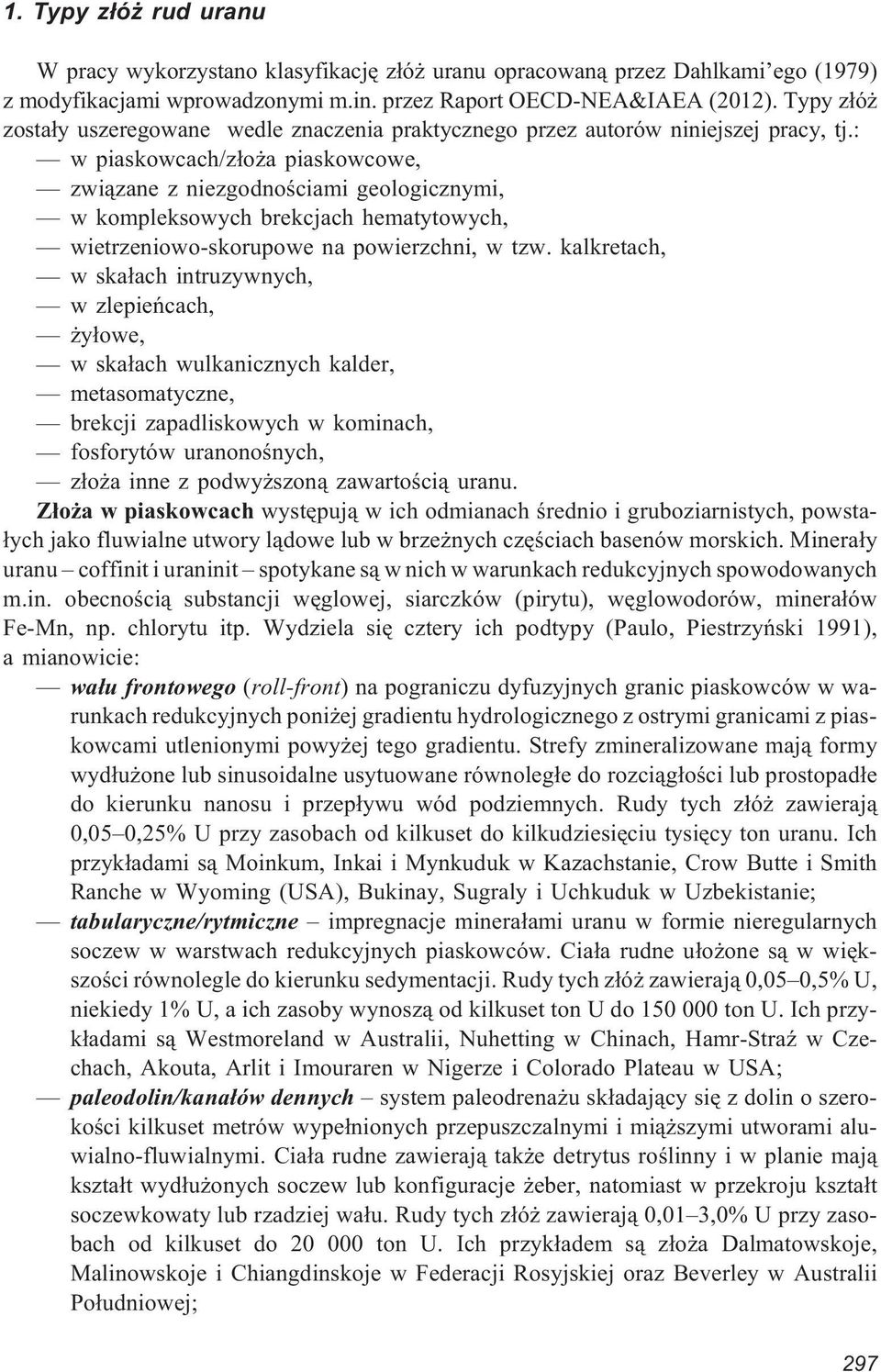 1. Typy złóż rud uranu

W pracy wykorzystano klasyfikację złóż uranu opracowaną przez Dahlkami'ego (1979) z modyfikacjami wprowadzonymi m.in. przez Raport OECD-NEA&IAEA (2012). Typy złóż zostały uszeregowane wedle znaczenia praktycznego przez autorów niniejszej pracy, tj.:
— w piaskowcach/złoża piaskowcowe,
— związane z niezgodnościami geologicznymi,
— w kompleksowych brekcjach hematytowych,
— wietrzeniowo-skorupowe na powierzchni, w tzw. kalkretach,
— w skałach intruzywnych,
— w zlepieńcach,
— żyłowe,
— w skałach wulkanicznych kalder,
— metasomatyczne,
— brekcji zapadliskowych w kominach,
— fosforytów uranonośnych,
— złoża inne z podwyższoną zawartością uranu.

Złoża w piaskowcach występują w ich odmianach średnio i gruboziarnistych, powstałych jako fluwialne utwory lądowe lub w brzeżnych częściach basenów morskich. Minerały uranu – coffinit i uraninit – spotykane są w nich w warunkach redukcyjnych spowodowanych m.in. obecnością substancji węglowej, siarczków (pirytu), węglowodorów, minerałów Fe-Mn, np. chlorytu itp. Wydziela się cztery ich podtypy (Paulo, Piestrzyński 1991), a mianowicie:
— wału frontowego (roll-front) na pograniczu dyfuzyjnych granic piaskowców w warunkach redukcyjnych poniżej gradientu hydrologicznego z ostrymi granicami z piaskowcami utlenionymi powyżej tego gradientu. Strefy zmineralizowane mają formy wydłużone lub sinusoidalne usytuowane równoległe do rozciągłości lub prostopadłe do kierunku nanosu i przepływu wód podziemnych. Rudy tych złóż zawierają 0,05–0,25% U przy zasobach od kilkuset do kilkudziesięciu tysięcy ton uranu. Ich przykładami są Moinkum, Inkai i Mynkuduk w Kazachstanie, Crow Butte i Smith Ranche w Wyoming (USA), Bukinay, Sugraly i Uchkuduk w Uzbekistanie;
— tabularyczne/rytmiczne – impregnacje minerałami uranu w formie nieregularnych soczew w warstwach redukcyjnych piaskowców. Ciała rudne ułożone są w większości równolegle do kierunku sedymentacji. Rudy tych złóż zawierają 0,05–0,5% U, niekiedy 1% U, a ich zasoby wynoszą od kilkuset ton U do 150 000 ton U. Ich przykładami są Westmoreland w Australii, Nuhetting w Chinach, Hamr-Straź w Czechach, Akouta, Arlit i Imouraren w Nigerze i Colorado Plateau w USA;
— paleodolin/kanałów dennych – system paleodrenażu składający się z dolin o szerokości kilkuset metrów wypełnionych przepuszczalnymi i miąższymi utworami aluwialno-fluwialnymi. Ciała rudne zawierają także detrytus roślinny i w planie mają kształt wydłużonych soczew lub konfiguracje żeber, natomiast w przekroju kształt soczewkowaty lub rzadziej wału. Rudy tych złóż zawierają 0,01–3,0% U przy zasobach od kilkuset do 20 000 ton U. Ich przykładem są złoża Dalmatowskoje, Malinowskoje i Chiangdinskoje w Federacji Rosyjskiej oraz Beverley w Australii Południowej;

297